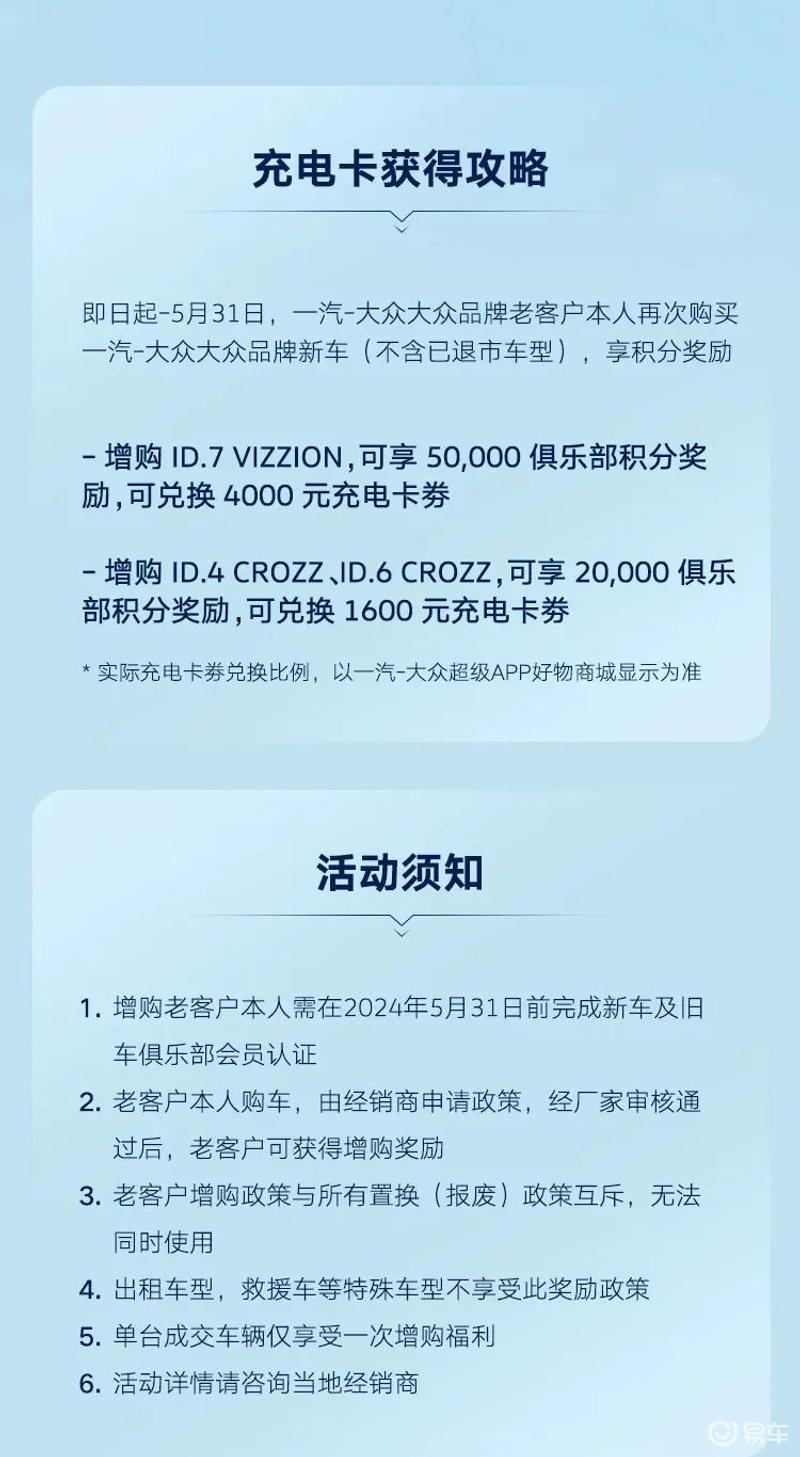 充电卡获得攻略

即日起-5月31日，一汽-大众大众品牌老客户本人再次购买一汽-大众大众品牌新车（不含已退市车型），享积分奖励

- 增购 ID.7 VIZZION，可享 50,000 俱乐部积分奖励，可兑换 4000 元充电卡券

- 增购 ID.4 CROZZ、ID.6 CROZZ，可享 20,000 俱乐部积分奖励，可兑换 1600 元充电卡券

* 实际充电卡券兑换比例，以一汽-大众超级APP好物商城显示为准

活动须知

1. 增购老客户本人需在2024年5月31日前完成新车及旧车俱乐部会员认证
2. 老客户本人购车，由经销商申请政策，经厂家审核通过后，老客户可获得增购奖励
3. 老客户增购政策与所有置换（报废）政策互斥，无法同时使用
4. 出租车型，救援车等特殊车型不享受此奖励政策
5. 单台成交车辆仅享受一次增购福利
6. 活动详情请咨询当地经销商

易车